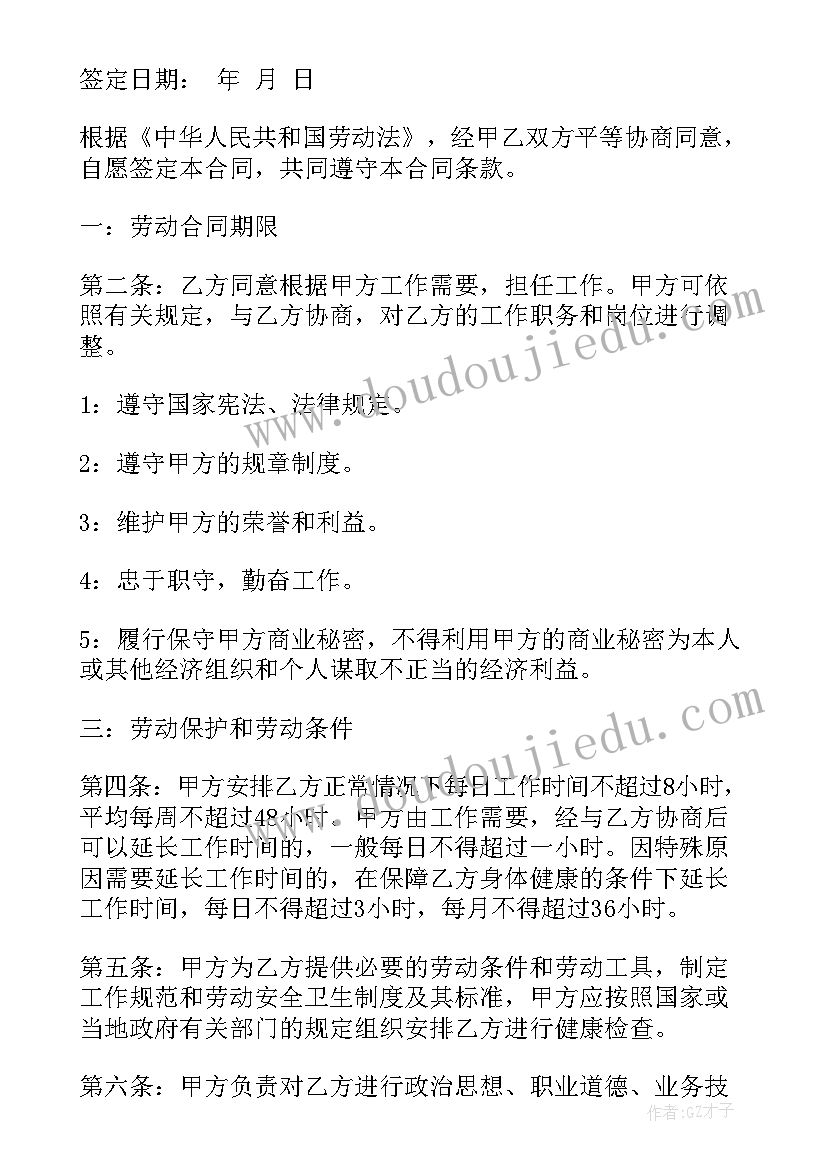 签定日期： 年 月 日

根据《中华人民共和国劳动法》，经甲乙双方平等协商同意，自愿签定本合同，共同遵守本合同条款。

一：劳动合同期限

第二条：乙方同意根据甲方工作需要，担任工作。甲方可依照有关规定，与乙方协商，对乙方的工作职务和岗位进行调整。

1：遵守国家宪法、法律规定。

2：遵守甲方的规章制度。

3：维护甲方的荣誉和利益。

4：忠于职守，勤奋工作。

5：履行保守甲方商业秘密，不得利用甲方的商业秘密为本人或其他经济组织和个人谋取不正当的经济利益。

三：劳动保护和劳动条件

第四条：甲方安排乙方正常情况下每日工作时间不超过8小时，平均每周不超过48小时。甲方由工作需要，经与乙方协商后可以延长工作时间的，一般每日不得超过一小时。因特殊原因需要延长工作时间的，在保障乙方身体健康的条件下延长工作时间，每日不得超过3小时，每月不得超过36小时。

第五条：甲方为乙方提供必要的劳动条件和劳动工具，制定工作规范和劳动安全卫生制度及其标准，甲方应按照国家或当地政府有关部门的规定组织安排乙方进行健康检查。

第六条：甲方负责对乙方进行政治思想、职业道德、业务技

doudoujiedu.com
doudoujiedu.com
作者：GZ才子